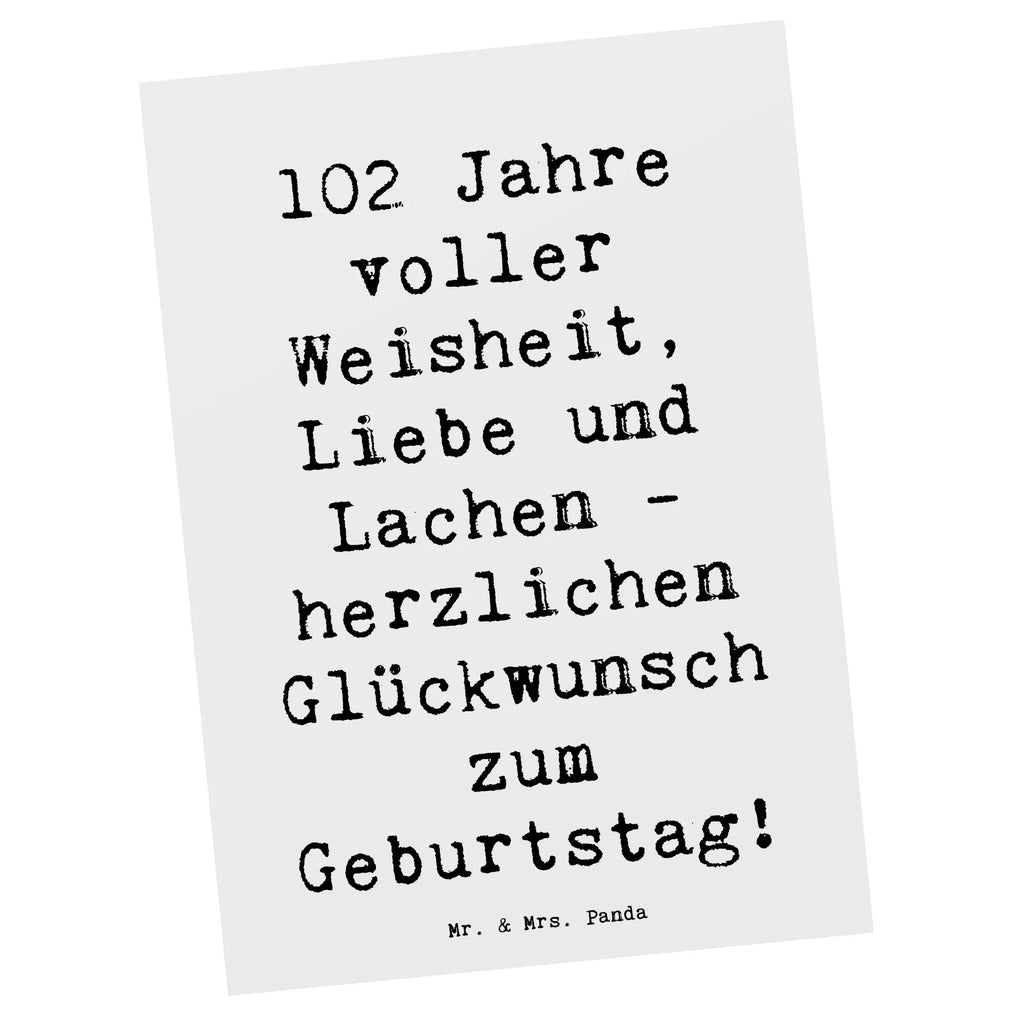 102 Jahre voller Weisheit, Liebe und Lachen - herzlichen Glückwunsch zum Geburtstag!

Mr. & Mrs. Panda